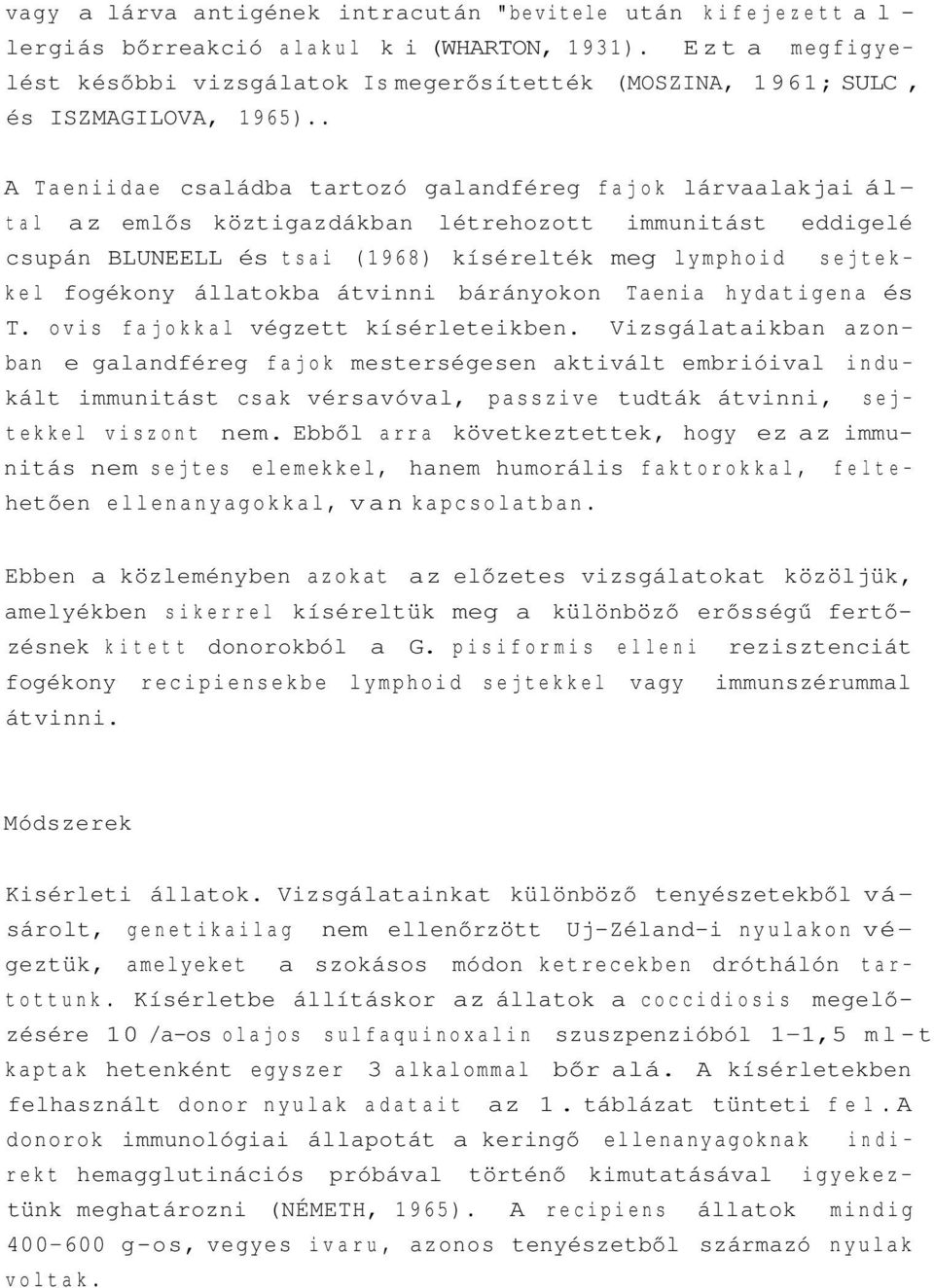 vagy a lárva antigének intracután "bevitele után kifejezett allergiás bőrreakció alakul ki (WHARTON, 1931). Ezt a megfigyelést későbbi vizsgálatok Is megerősítették (MOSZINA, 1961; SULC, és ISZMAGILOVA, 1965)..

A Taeniidae családba tartozó galandféreg fajok lárvaalakjai által az emlős köztigazdákban létrehozott immunitást eddigelé csupán BLUNEELL és tsai (1968) kísérelték meg lymphoid sejtekkel fogékony állatokba átvinni bárányokon Taenia hydatigena és T. ovis fajokkal végzett kísérleteikben. Vizsgálataikban azonban e galandféreg fajok mesterségesen aktivált embrióival indukált immunitást csak vérsavóval, passzive tudták átvinni, sejtekkel viszont nem. Ebből arra következtettek, hogy ez az immunitás nem sejtes elemekkel, hanem humorális faktorokkal, feltehetően ellenanyagokkal, van kapcsolatban.

Ebben a közleményben azokat az előzetes vizsgálatokat közöljük, amelyékben sikerrel kíséreltük meg a különböző erősségű fertőzésnek kitett donorokból a G. pisiformis elleni rezisztenciát fogékony recipiensekbe lymphoid sejtekkel vagy immunszérummal átvinni.

Módszerek

Kisérleti állatok. Vizsgálatainkat különböző tenyészetekből vásárolt, genetikailag nem ellenőrzött Uj-Zéland-i nyulakon végeztük, amelyeket a szokásos módon ketrecekben dróthálón tartottunk. Kísérletbe állításkor az állatok a coccidiosis megelőzésére 10 /a-os olajos sulfaquinoxalin szuszpenzióból 1-1,5 ml-t kaptak hetenként egyszer 3 alkalommal bőr alá. A kísérletekben felhasznált donor nyulak adatait az 1. táblázat tünteti fel. A donorok immunológiai állapotát a keringő ellenanyagoknak indirekt hemagglutinációs próbával történő kimutatásával igyekeztünk meghatározni (NÉMETH, 1965). A recipiens állatok mindig 400-600 g-os, vegyes ivaru, azonos tenyészetből származó nyulak voltak.